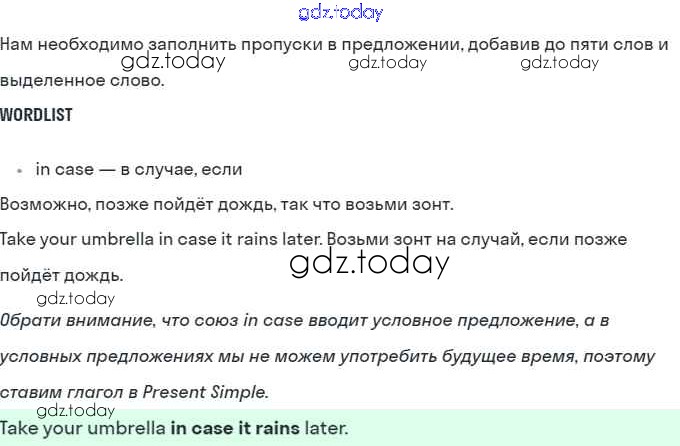 Нам необходимо заполнить пропуски в предложении, добавив до пяти слов и выделенное слово.

WORDLIST

• in case — в случае, если

Возможно, позже пойдёт дождь, так что возьми зонт.

Take your umbrella in case it rains later. Возьми зонт на случай, если позже пойдёт дождь.

Обрати внимание, что союз in case вводит условное предложение, а в условных предложениях мы не можем употребить будущее время, поэтому ставим глагол в Present Simple.

Take your umbrella in case it rains later.

gdz.today